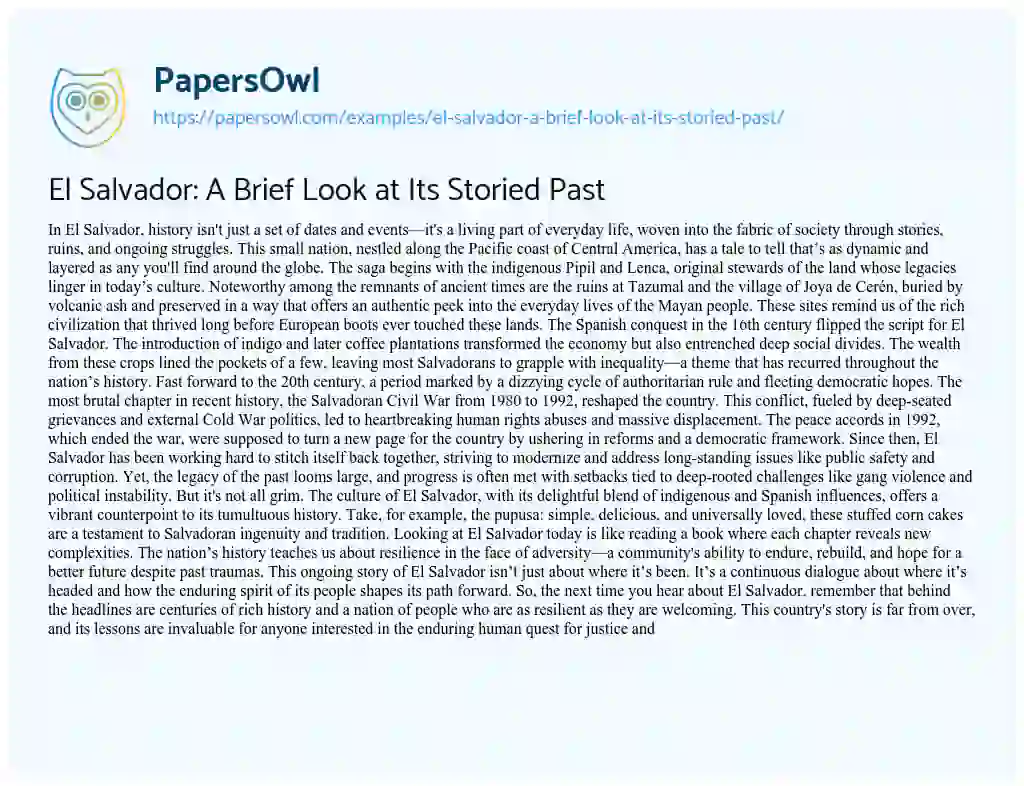 PapersOwl
https://papersowl.com/examples/el-salvador-a-brief-look-at-its-storied-past/

El Salvador: A Brief Look at Its Storied Past

In El Salvador, history isn't just a set of dates and events—it's a living part of everyday life, woven into the fabric of society through stories, ruins, and ongoing struggles. This small nation, nestled along the Pacific coast of Central America, has a tale to tell that's as dynamic and layered as any you'll find around the globe. The saga begins with the indigenous Pipil and Lenca, original stewards of the land whose legacies linger in today's culture. Noteworthy among the remnants of ancient times are the ruins at Tazumal and the village of Joya de Cerén, buried by volcanic ash and preserved in a way that offers an authentic peek into the everyday lives of the Mayan people. These sites remind us of the rich civilization that thrived long before European boots ever touched these lands. The Spanish conquest in the 16th century flipped the script for El Salvador. The introduction of indigo and later coffee plantations transformed the economy but also entrenched deep social divides. The wealth from these crops lined the pockets of a few, leaving most Salvadorans to grapple with inequality—a theme that has recurred throughout the nation's history. Fast forward to the 20th century, a period marked by a dizzying cycle of authoritarian rule and fleeting democratic hopes. The most brutal chapter in recent history, the Salvadoran Civil War from 1980 to 1992, reshaped the country. This conflict, fueled by deep-seated grievances and external Cold War politics, led to heartbreaking human rights abuses and massive displacement. The peace accords in 1992, which ended the war, were supposed to turn a new page for the country by ushering in reforms and a democratic framework. Since then, El Salvador has been working hard to stitch itself back together, striving to modernize and address long-standing issues like public safety and corruption. Yet, the legacy of the past looms large, and progress is often met with setbacks tied to deep-rooted challenges like gang violence and political instability. But it's not all grim. The culture of El Salvador, with its delightful blend of indigenous and Spanish influences, offers a vibrant counterpoint to its tumultuous history. Take, for example, the pupusa: simple, delicious, and universally loved, these stuffed corn cakes are a testament to Salvadoran ingenuity and tradition. Looking at El Salvador today is like reading a book where each chapter reveals new complexities. The nation's history teaches us about resilience in the face of adversity—a community's ability to endure, rebuild, and hope for a better future despite past traumas. This ongoing story of El Salvador isn't just about where it's been. It's a continuous dialogue about where it's headed and how the enduring spirit of its people shapes its path forward. So, the next time you hear about El Salvador, remember that behind the headlines are centuries of rich history and a nation of people who are as resilient as they are welcoming. This country's story is far from over, and its lessons are invaluable for anyone interested in the enduring human quest for justice and